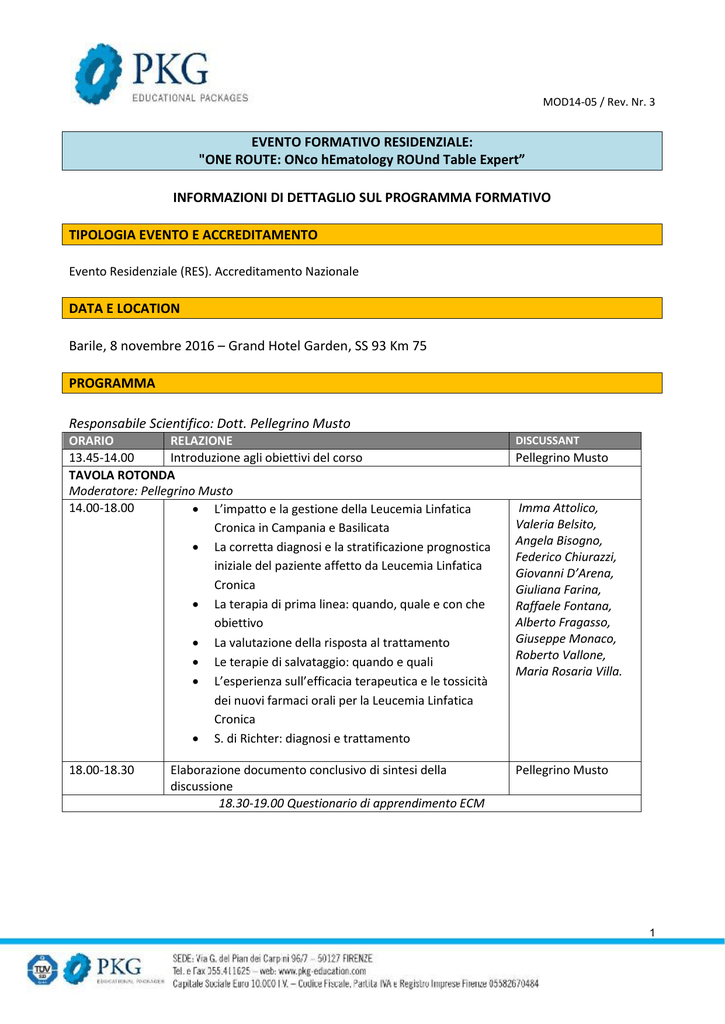 PKG
EDUCATIONAL PACKAGES

MOD14-05 / Rev. Nr. 3

EVENTO FORMATIVO RESIDENZIALE:
"ONE ROUTE: ONco hEmatology ROUnd Table Expert”

INFORMAZIONI DI DETTAGLIO SUL PROGRAMMA FORMATIVO

TIPOLOGIA EVENTO E ACCREDITAMENTO

Evento Residenziale (RES). Accreditamento Nazionale

DATA E LOCATION

Barile, 8 novembre 2016 – Grand Hotel Garden, SS 93 Km 75

PROGRAMMA

Responsabile Scientifico: Dott. Pellegrino Musto

| ORARIO | RELAZIONE | DISCUSSANT |
|---|---|---|
| 13.45-14.00 | Introduzione agli obiettivi del corso | Pellegrino Musto |
| TAVOLA ROTONDA Moderatore: Pellegrino Musto | | |
| 14.00-18.00 | • L’impatto e la gestione della Leucemia Linfatica Cronica in Campania e Basilicata • La corretta diagnosi e la stratificazione prognostica iniziale del paziente affetto da Leucemia Linfatica Cronica • La terapia di prima linea: quando, quale e con che obiettivo • La valutazione della risposta al trattamento • Le terapie di salvataggio: quando e quali • L’esperienza sull’efficacia terapeutica e le tossicità dei nuovi farmaci orali per la Leucemia Linfatica Cronica • S. di Richter: diagnosi e trattamento | Imma Attolico, Valeria Belsito, Angela Bisogno, Federico Chiurazzi, Giovanni D’Arena, Giuliana Farina, Raffaele Fontana, Alberto Fragasso, Giuseppe Monaco, Roberto Vallone, Maria Rosaria Villa. |
| 18.00-18.30 | Elaborazione documento conclusivo di sintesi della discussione | Pellegrino Musto |
| 18.30-19.00 Questionario di apprendimento ECM | | |

1

PKG EDUCATIONAL PACKAGES
SEDE: Via G. del Pian dei Carpini 96/7 – 50127 FIRENZE
Tel. e Fax 055.411625 – web: www.pkg-education.com
Capitale Sociale Euro 10.000 I.V. – Codice Fiscale, Partita IVA e Registro Imprese Firenze 05582670484